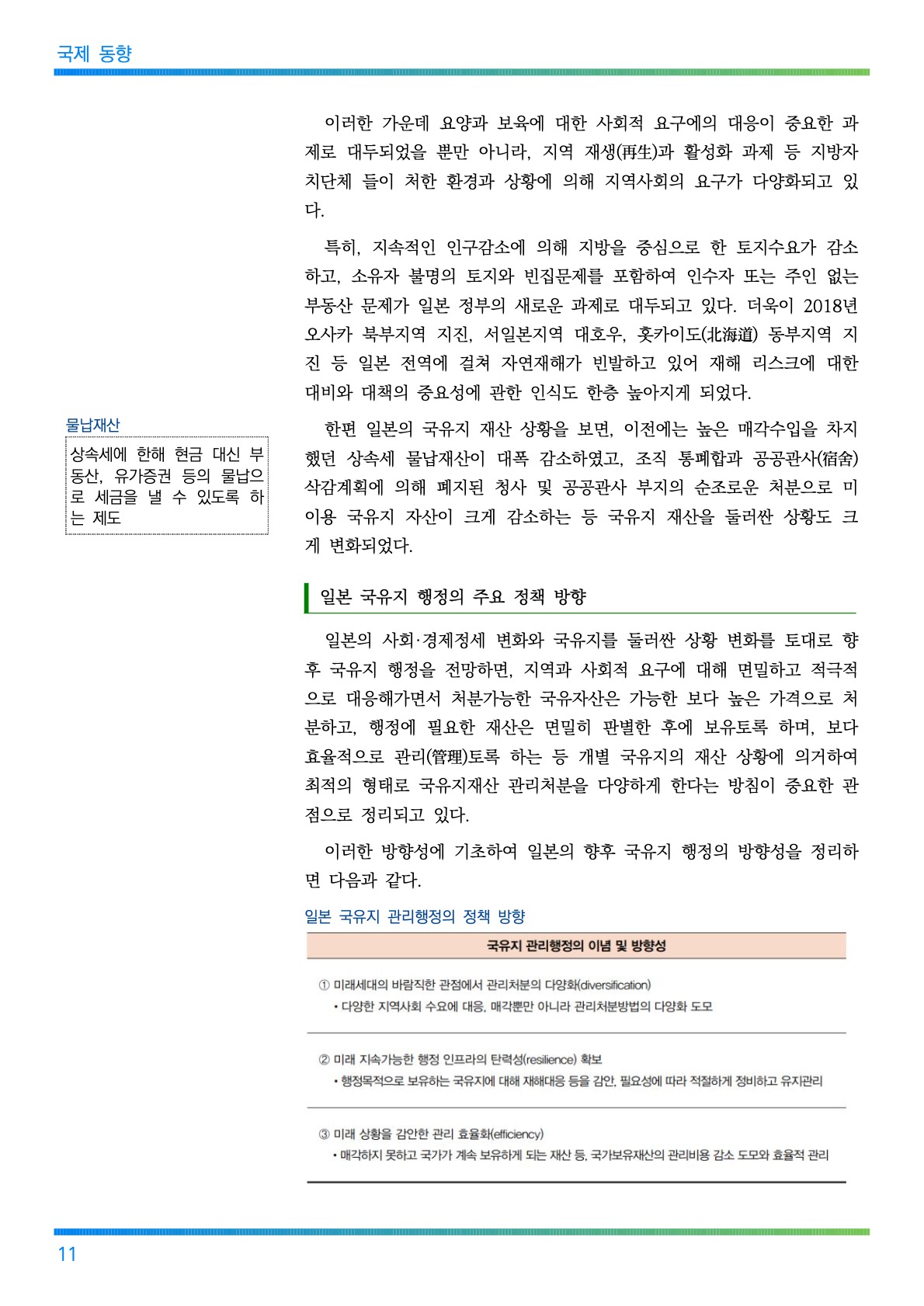 국제 동향

이러한 가운데 요양과 보육에 대한 사회적 요구에의 대응이 중요한 과제로 대두되었을 뿐만 아니라, 지역 재생(再生)과 활성화 과제 등 지방자치단체 들이 처한 환경과 상황에 의해 지역사회의 요구가 다양화되고 있다.

특히, 지속적인 인구감소에 의해 지방을 중심으로 한 토지수요가 감소하고, 소유자 불명의 토지와 빈집문제를 포함하여 인수자 또는 주인 없는 부동산 문제가 일본 정부의 새로운 과제로 대두되고 있다. 더욱이 2018년 오사카 북부지역 지진, 서일본지역 대호우, 홋카이도(北海道) 동부지역 지진 등 일본 전역에 걸쳐 자연재해가 빈발하고 있어 재해 리스크에 대한 대비와 대책의 중요성에 관한 인식도 한층 높아지게 되었다.

물납재산

상속세에 한해 현금 대신 부동산, 유가증권 등의 물납으로 세금을 낼 수 있도록 하는 제도

한편 일본의 국유지 재산 상황을 보면, 이전에는 높은 매각수입을 차지했던 상속세 물납재산이 대폭 감소하였고, 조직 통폐합과 공공관사(宿舍) 삭감계획에 의해 폐지된 청사 및 공공관사 부지의 순조로운 처분으로 미이용 국유지 자산이 크게 감소하는 등 국유지 재산을 둘러싼 상황도 크게 변화되었다.

일본 국유지 행정의 주요 정책 방향

일본의 사회·경제정세 변화와 국유지를 둘러싼 상황 변화를 토대로 향후 국유지 행정을 전망하면, 지역과 사회적 요구에 대해 면밀하고 적극적으로 대응해가면서 처분가능한 국유자산은 가능한 보다 높은 가격으로 처분하고, 행정에 필요한 재산은 면밀히 판별한 후에 보유토록 하며, 보다 효율적으로 관리(管理)토록 하는 등 개별 국유지의 재산 상황에 의거하여 최적의 형태로 국유지재산 관리처분을 다양하게 한다는 방침이 중요한 관점으로 정리되고 있다.

이러한 방향성에 기초하여 일본의 향후 국유지 행정의 방향성을 정리하면 다음과 같다.

일본 국유지 관리행정의 정책 방향

국유지 관리행정의 이념 및 방향성

① 미래세대의 바람직한 관점에서 관리처분의 다양화(diversification)
• 다양한 지역사회 수요에 대응, 매각뿐만 아니라 관리처분방법의 다양화 도모

② 미래 지속가능한 행정 인프라의 탄력성(resilience) 확보
• 행정목적으로 보유하는 국유지에 대해 재해대응 등을 감안, 필요성에 따라 적절하게 정비하고 유지관리

③ 미래 상황을 감안한 관리 효율화(efficiency)
• 매각하지 못하고 국가가 계속 보유하게 되는 재산 등, 국가보유재산의 관리비용 감소 도모와 효율적 관리

11